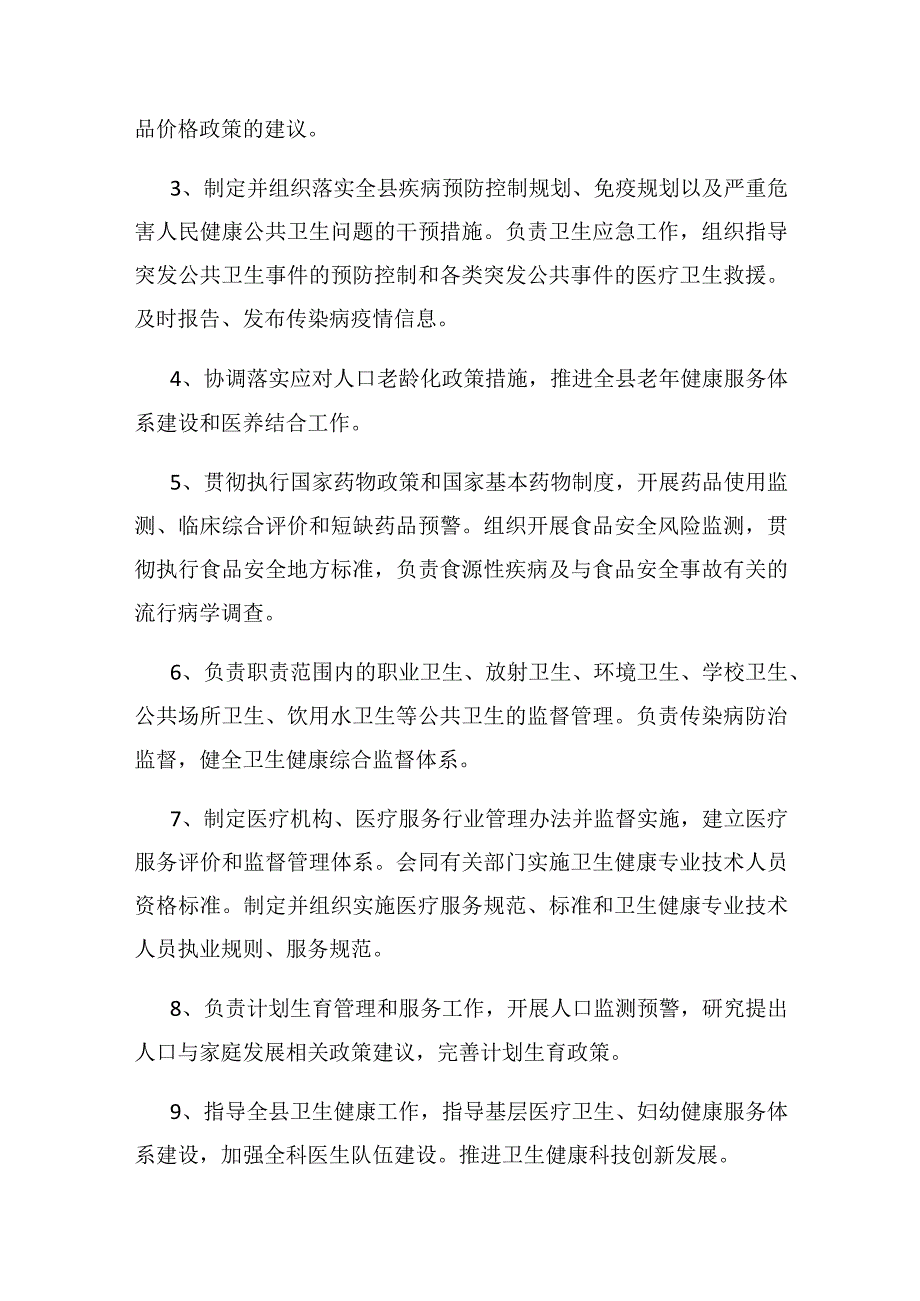 品价格政策的建议。

3、制定并组织落实全县疾病预防控制规划、免疫规划以及严重危害人民健康公共卫生问题的干预措施。负责卫生应急工作，组织指导突发公共卫生事件的预防控制和各类突发公共事件的医疗卫生救援。及时报告、发布传染病疫情信息。

4、协调落实应对人口老龄化政策措施，推进全县老年健康服务体系建设和医养结合工作。

5、贯彻执行国家药物政策和国家基本药物制度，开展药品使用监测、临床综合评价和短缺药品预警。组织开展食品安全风险监测，贯彻执行食品安全地方标准，负责食源性疾病及与食品安全事故有关的流行病学调查。

6、负责职责范围内的职业卫生、放射卫生、环境卫生、学校卫生、公共场所卫生、饮用水卫生等公共卫生的监督管理。负责传染病防治监督，健全卫生健康综合监督体系。

7、制定医疗机构、医疗服务行业管理办法并监督实施，建立医疗服务评价和监督管理体系。会同有关部门实施卫生健康专业技术人员资格标准。制定并组织实施医疗服务规范、标准和卫生健康专业技术人员执业规则、服务规范。

8、负责计划生育管理和服务工作，开展人口监测预警，研究提出人口与家庭发展相关政策建议，完善计划生育政策。

9、指导全县卫生健康工作，指导基层医疗卫生、妇幼健康服务体系建设，加强全科医生队伍建设。推进卫生健康科技创新发展。